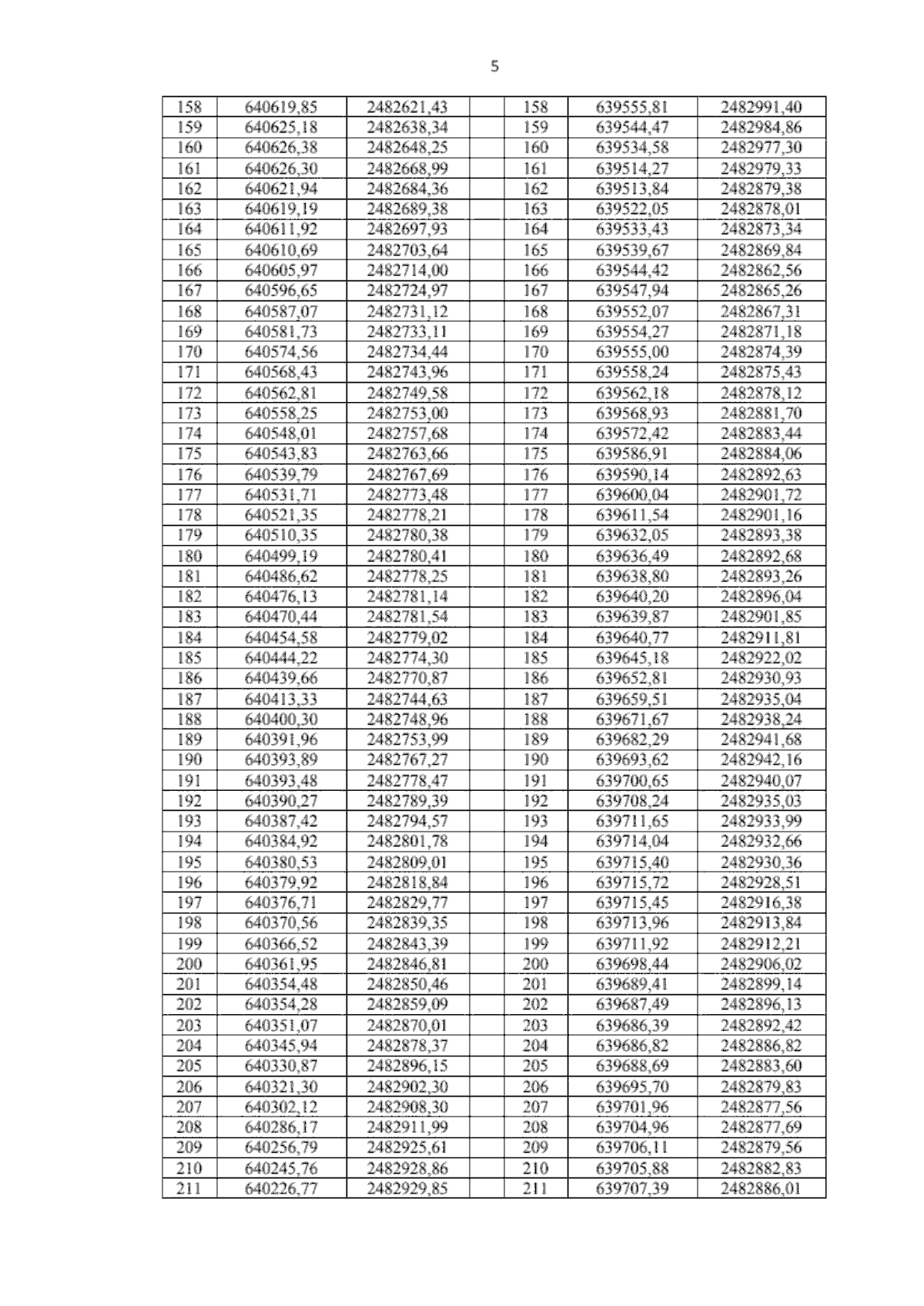 5

| 158 | 640619,85 | 2482621,43 | | 158 | 639555,81 | 2482991,40 |
|---|---|---|---|---|---|---|
| 159 | 640625,18 | 2482638,34 | | 159 | 639544,47 | 2482984,86 |
| 160 | 640626,38 | 2482648,25 | | 160 | 639534,58 | 2482977,30 |
| 161 | 640626,30 | 2482668,99 | | 161 | 639514,27 | 2482979,33 |
| 162 | 640621,94 | 2482684,36 | | 162 | 639513,84 | 2482879,38 |
| 163 | 640619,19 | 2482689,38 | | 163 | 639522,05 | 2482878,01 |
| 164 | 640611,92 | 2482697,93 | | 164 | 639533,43 | 2482873,34 |
| 165 | 640610,69 | 2482703,64 | | 165 | 639539,67 | 2482869,84 |
| 166 | 640605,97 | 2482714,00 | | 166 | 639544,42 | 2482862,56 |
| 167 | 640596,65 | 2482724,97 | | 167 | 639547,94 | 2482865,26 |
| 168 | 640587,07 | 2482731,12 | | 168 | 639552,07 | 2482867,31 |
| 169 | 640581,73 | 2482733,11 | | 169 | 639554,27 | 2482871,18 |
| 170 | 640574,56 | 2482734,44 | | 170 | 639555,00 | 2482874,39 |
| 171 | 640568,43 | 2482743,96 | | 171 | 639558,24 | 2482875,43 |
| 172 | 640562,81 | 2482749,58 | | 172 | 639562,18 | 2482878,12 |
| 173 | 640558,25 | 2482753,00 | | 173 | 639568,93 | 2482881,70 |
| 174 | 640548,01 | 2482757,68 | | 174 | 639572,42 | 2482883,44 |
| 175 | 640543,83 | 2482763,66 | | 175 | 639586,91 | 2482884,06 |
| 176 | 640539,79 | 2482767,69 | | 176 | 639590,14 | 2482892,63 |
| 177 | 640531,71 | 2482773,48 | | 177 | 639600,04 | 2482901,72 |
| 178 | 640521,35 | 2482778,21 | | 178 | 639611,54 | 2482901,16 |
| 179 | 640510,35 | 2482780,38 | | 179 | 639632,05 | 2482893,38 |
| 180 | 640499,19 | 2482780,41 | | 180 | 639636,49 | 2482892,68 |
| 181 | 640486,62 | 2482778,25 | | 181 | 639638,80 | 2482893,26 |
| 182 | 640476,13 | 2482781,14 | | 182 | 639640,20 | 2482896,04 |
| 183 | 640470,44 | 2482781,54 | | 183 | 639639,87 | 2482901,85 |
| 184 | 640454,58 | 2482779,02 | | 184 | 639640,77 | 2482911,81 |
| 185 | 640444,22 | 2482774,30 | | 185 | 639645,18 | 2482922,02 |
| 186 | 640439,66 | 2482770,87 | | 186 | 639652,81 | 2482930,93 |
| 187 | 640413,33 | 2482744,63 | | 187 | 639659,51 | 2482935,04 |
| 188 | 640400,30 | 2482748,96 | | 188 | 639671,67 | 2482938,24 |
| 189 | 640391,96 | 2482753,99 | | 189 | 639682,29 | 2482941,68 |
| 190 | 640393,89 | 2482767,27 | | 190 | 639693,62 | 2482942,16 |
| 191 | 640393,48 | 2482778,47 | | 191 | 639700,65 | 2482940,07 |
| 192 | 640390,27 | 2482789,39 | | 192 | 639708,24 | 2482935,03 |
| 193 | 640387,42 | 2482794,57 | | 193 | 639711,65 | 2482933,99 |
| 194 | 640384,92 | 2482801,78 | | 194 | 639714,04 | 2482932,66 |
| 195 | 640380,53 | 2482809,01 | | 195 | 639715,40 | 2482930,36 |
| 196 | 640379,92 | 2482818,84 | | 196 | 639715,72 | 2482928,51 |
| 197 | 640376,71 | 2482829,77 | | 197 | 639715,45 | 2482916,38 |
| 198 | 640370,56 | 2482839,35 | | 198 | 639713,96 | 2482913,84 |
| 199 | 640366,52 | 2482843,39 | | 199 | 639711,92 | 2482912,21 |
| 200 | 640361,95 | 2482846,81 | | 200 | 639698,44 | 2482906,02 |
| 201 | 640354,48 | 2482850,46 | | 201 | 639689,41 | 2482899,14 |
| 202 | 640354,28 | 2482859,09 | | 202 | 639687,49 | 2482896,13 |
| 203 | 640351,07 | 2482870,01 | | 203 | 639686,39 | 2482892,42 |
| 204 | 640345,94 | 2482878,37 | | 204 | 639686,82 | 2482886,82 |
| 205 | 640330,87 | 2482896,15 | | 205 | 639688,69 | 2482883,60 |
| 206 | 640321,30 | 2482902,30 | | 206 | 639695,70 | 2482879,83 |
| 207 | 640302,12 | 2482908,30 | | 207 | 639701,96 | 2482877,56 |
| 208 | 640286,17 | 2482911,99 | | 208 | 639704,96 | 2482877,69 |
| 209 | 640256,79 | 2482925,61 | | 209 | 639706,11 | 2482879,56 |
| 210 | 640245,76 | 2482928,86 | | 210 | 639705,88 | 2482882,83 |
| 211 | 640226,77 | 2482929,85 | | 211 | 639707,39 | 2482886,01 |